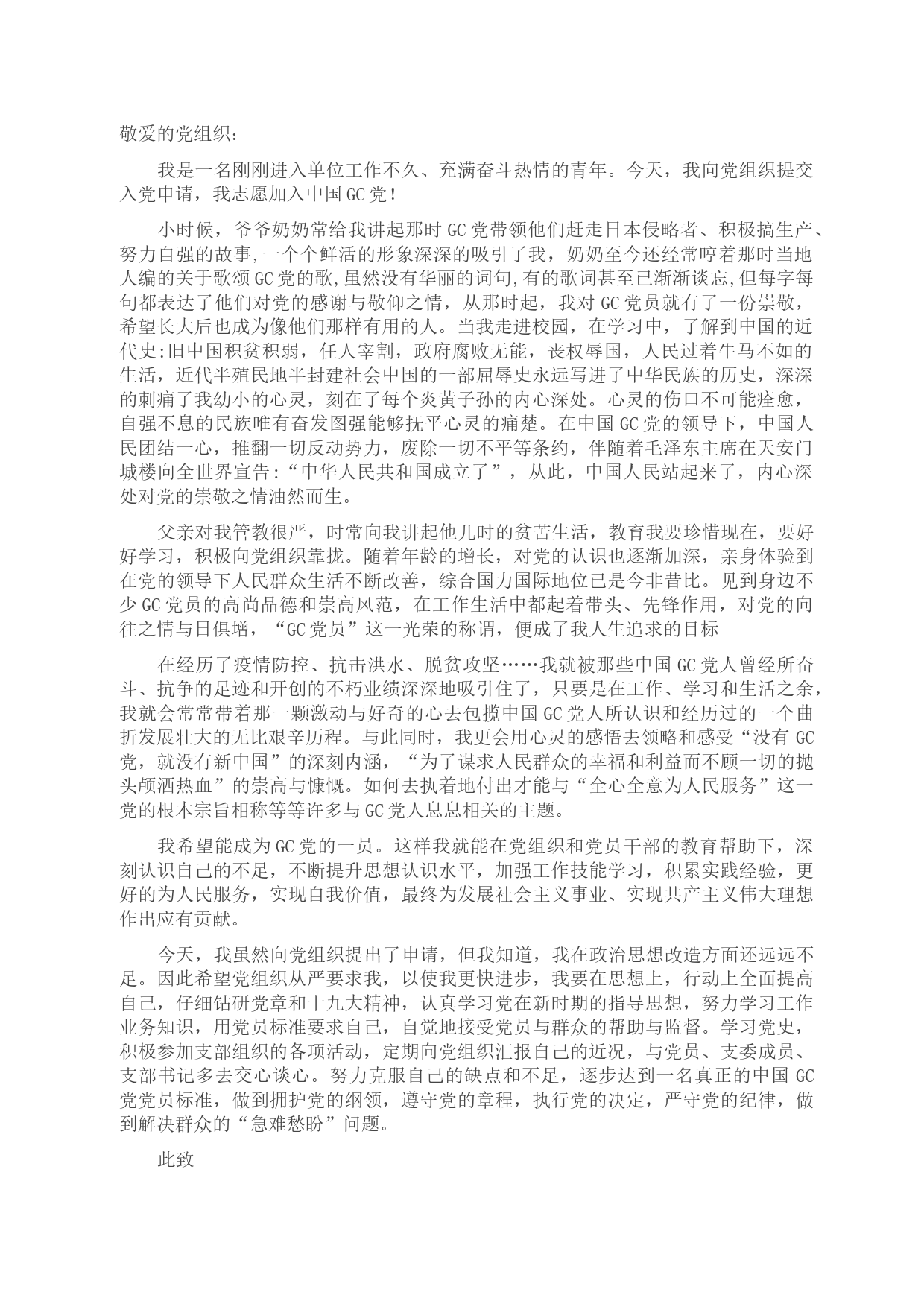 敬爱的党组织：

我是一名刚刚进入单位工作不久、充满奋斗热情的青年。今天，我向党组织提交入党申请，我志愿加入中国GC党！

小时候，爷爷奶奶常给我讲起那时GC党带领他们赶走日本侵略者、积极搞生产、努力自强的故事,一个个鲜活的形象深深的吸引了我，奶奶至今还经常哼着那时当地人编的关于歌颂GC党的歌,虽然没有华丽的词句,有的歌词甚至已渐渐谈忘,但每字每句都表达了他们对党的感谢与敬仰之情，从那时起，我对GC党员就有了一份崇敬，希望长大后也成为像他们那样有用的人。当我走进校园，在学习中，了解到中国的近代史:旧中国积贫积弱，任人宰割，政府腐败无能，丧权辱国，人民过着牛马不如的生活，近代半殖民地半封建社会中国的一部屈辱史永远写进了中华民族的历史，深深的刺痛了我幼小的心灵，刻在了每个炎黄子孙的内心深处。心灵的伤口不可能痊愈，自强不息的民族唯有奋发图强能够抚平心灵的痛楚。在中国GC党的领导下，中国人民团结一心，推翻一切反动势力，废除一切不平等条约，伴随着毛泽东主席在天安门城楼向全世界宣告:“中华人民共和国成立了”，从此，中国人民站起来了，内心深处对党的崇敬之情油然而生。

父亲对我管教很严，时常向我讲起他儿时的贫苦生活，教育我要珍惜现在，要好好学习，积极向党组织靠拢。随着年龄的增长，对党的认识也逐渐加深，亲身体验到在党的领导下人民群众生活不断改善，综合国力国际地位已是今非昔比。见到身边不少GC党员的高尚品德和崇高风范，在工作生活中都起着带头、先锋作用，对党的向往之情与日俱增，“GC党员”这一光荣的称谓，便成了我人生追求的目标

在经历了疫情防控、抗击洪水、脱贫攻坚……我就被那些中国GC党人曾经所奋斗、抗争的足迹和开创的不朽业绩深深地吸引住了，只要是在工作、学习和生活之余，我就会常常带着那一颗激动与好奇的心去包揽中国GC党人所认识和经历过的一个曲折发展壮大的无比艰辛历程。与此同时，我更会用心灵的感悟去领略和感受“没有GC党，就没有新中国”的深刻内涵，“为了谋求人民群众的幸福和利益而不顾一切的抛头颅洒热血”的崇高与慷慨。如何去执着地付出才能与“全心全意为人民服务”这一党的根本宗旨相称等等许多与GC党人息息相关的主题。

我希望能成为GC党的一员。这样我就能在党组织和党员干部的教育帮助下，深刻认识自己的不足，不断提升思想认识水平，加强工作技能学习，积累实践经验，更好的为人民服务，实现自我价值，最终为发展社会主义事业、实现共产主义伟大理想作出应有贡献。

今天，我虽然向党组织提出了申请，但我知道，我在政治思想改造方面还远远不足。因此希望党组织从严要求我，以使我更快进步，我要在思想上，行动上全面提高自己，仔细钻研党章和十九大精神，认真学习党在新时期的指导思想，努力学习工作业务知识，用党员标准要求自己，自觉地接受党员与群众的帮助与监督。学习党史，积极参加支部组织的各项活动，定期向党组织汇报自己的近况，与党员、支委成员、支部书记多去交心谈心。努力克服自己的缺点和不足，逐步达到一名真正的中国GC党党员标准，做到拥护党的纲领，遵守党的章程，执行党的决定，严守党的纪律，做到解决群众的“急难愁盼”问题。

此致